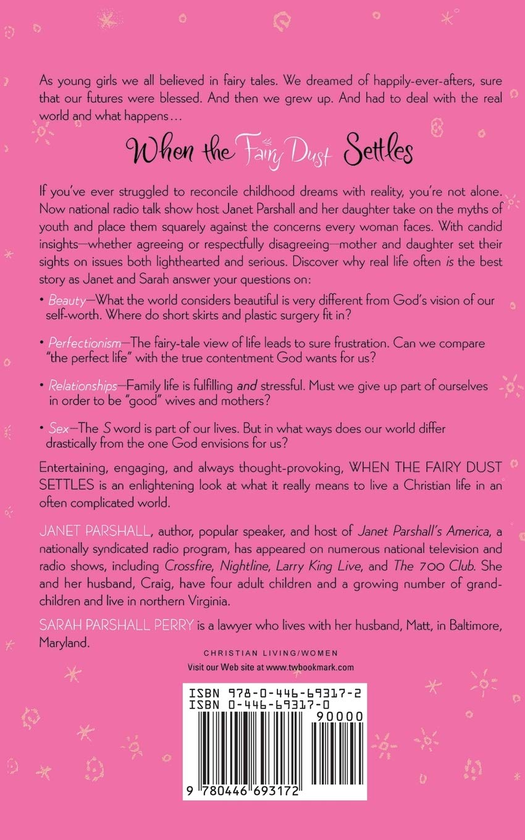 As young girls we all believed in fairy tales. We dreamed of happily-ever-afters, sure that our futures were blessed. And then we grew up. And had to deal with the real world and what happens...

When the Fairy Dust Settles

If you've ever struggled to reconcile childhood dreams with reality, you're not alone. Now national radio talk show host Janet Parshall and her daughter take on the myths of youth and place them squarely against the concerns every woman faces. With candid insights—whether agreeing or respectfully disagreeing—mother and daughter set their sights on issues both lighthearted and serious. Discover why real life often is the best story as Janet and Sarah answer your questions on:

• Beauty—What the world considers beautiful is very different from God's vision of our self-worth. Where do short skirts and plastic surgery fit in?

• Perfectionism—The fairy-tale view of life leads to sure frustration. Can we compare "the perfect life" with the true contentment God wants for us?

• Relationships—Family life is fulfilling and stressful. Must we give up part of ourselves in order to be "good" wives and mothers?

• Sex—The S word is part of our lives. But in what ways does our world differ drastically from the one God envisions for us?

Entertaining, engaging, and always thought-provoking, WHEN THE FAIRY DUST SETTLES is an enlightening look at what it really means to live a Christian life in an often complicated world.

JANET PARSHALL, author, popular speaker, and host of Janet Parshall's America, a nationally syndicated radio program, has appeared on numerous national television and radio shows, including Crossfire, Nightline, Larry King Live, and The 700 Club. She and her husband, Craig, have four adult children and a growing number of grandchildren and live in northern Virginia.

SARAH PARSHALL PERRY is a lawyer who lives with her husband, Matt, in Baltimore, Maryland.

CHRISTIAN LIVING/WOMEN
Visit our Web site at www.twbookmark.com

ISBN 978-0-446-69317-2
ISBN 0-446-69317-0
90000
9 780446 693172